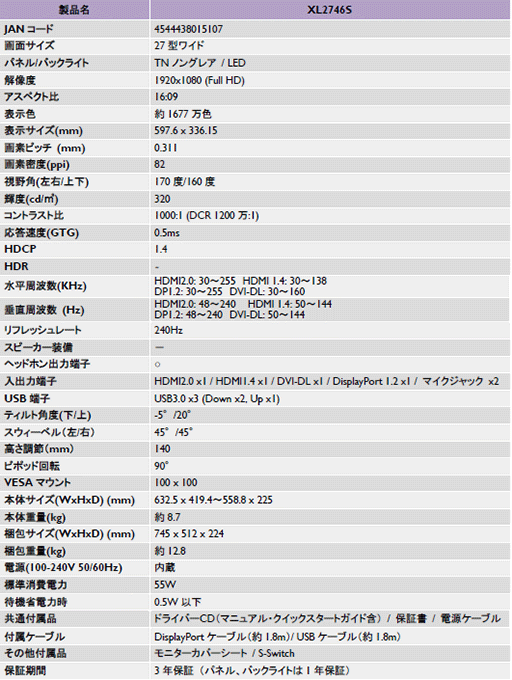 | 製品名 | XL2746S |
|---|---|
| JAN コード | 4544438015107 |
| 画面サイズ | 27 型ワイド |
| パネル/バックライト | TN ノングレア / LED |
| 解像度 | 1920x1080 (Full HD) |
| アスペクト比 | 16:09 |
| 表示色 | 約 1677 万色 |
| 表示サイズ(mm) | 597.6 x 336.15 |
| 画素ピッチ (mm) | 0.311 |
| 画素密度(ppi) | 82 |
| 視野角(左右/上下) | 170 度/160 度 |
| 輝度(cd/㎡) | 320 |
| コントラスト比 | 1000:1 (DCR 1200 万:1) |
| 応答速度(GTG) | 0.5ms |
| HDCP | 1.4 |
| HDR | - |
| 水平周波数(KHz) | HDMI2.0: 30～255 HDMI 1.4: 30～138 DP1.2: 30～255 DVI-DL: 30～160 |
| 垂直周波数 (Hz) | HDMI2.0: 48～240 HDMI 1.4: 50～144 DP1.2: 48～240 DVI-DL: 50～144 |
| リフレッシュレート | 240Hz |
| スピーカー装備 | ー |
| ヘッドホン出力端子 | ○ |
| 入出力端子 | HDMI2.0 x1 / HDMI1.4 x1 / DVI-DL x1 / DisplayPort 1.2 x1 / マイクジャック x2 |
| USB 端子 | USB3.0 x3 (Down x2, Up x1) |
| ティルト角度(下/上) | -5° /20° |
| スウィーベル(左/右) | 45° /45° |
| 高さ調節(mm) | 140 |
| ピボッド回転 | 90° |
| VESA マウント | 100 x 100 |
| 本体サイズ(WxHxD) (mm) | 632.5 x 419.4～558.8 x 225 |
| 本体重量(kg) | 約 8.7 |
| 梱包サイズ(WxHxD) (mm) | 745 x 512 x 224 |
| 梱包重量(kg) | 約 12.8 |
| 電源(100-240V 50/60Hz) | 内蔵 |
| 標準消費電力 | 55W |
| 待機省電力時 | 0.5W 以下 |
| 共通付属品 | ドライバーCD（マニュアル・クイックスタートガイド含） / 保証書 / 電源ケーブル |
| 付属ケーブル | DisplayPort ケーブル（約 1.8m）/ USB ケーブル（約 1.8m） |
| その他付属品 | モニターカバーシート / S-Switch |
| 保証期間 | 3 年保証 （パネル、バックライトは 1 年保証） |